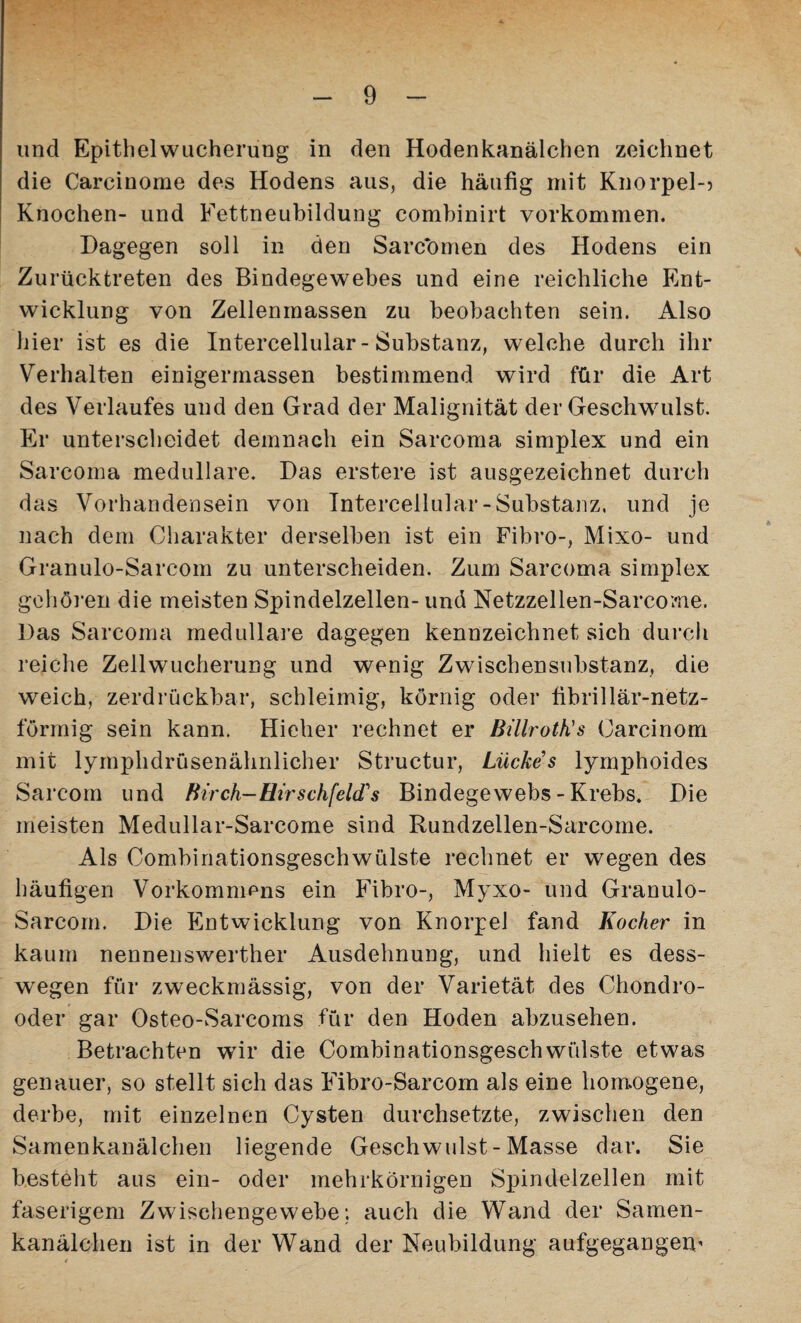 — 9 —

und Epithelwucherung in den Hodenkanälchen zeichnet die Carcinome des Hodens aus, die häufig mit Knorpel-, Knochen- und Fettneubildung combinirt vorkommen.

Dagegen soll in den Sarcomen des Hodens ein Zurücktreten des Bindegewebes und eine reichliche Entwicklung von Zellenmassen zu beobachten sein. Also hier ist es die Intercellular-Substanz, welche durch ihr Verhalten einigermassen bestimmend wird für die Art des Verlaufes und den Grad der Malignität der Geschwulst. Er unterscheidet demnach ein Sarcoma simplex und ein Sarcoma medullare. Das erstere ist ausgezeichnet durch das Vorhandensein von Intercellular-Substanz, und je nach dem Charakter derselben ist ein Fibro-, Mixo- und Granulo-Sarcom zu unterscheiden. Zum Sarcoma simplex gehören die meisten Spindelzellen- und Netzzellen-Sarcome. Das Sarcoma medullare dagegen kennzeichnet sich durch reiche Zellwucherung und wenig Zwischensubstanz, die weich, zerdrückbar, schleimig, körnig oder fibrillär-netzförmig sein kann. Hieher rechnet er Billroth's Carcinom mit lymphdrüsenähnlicher Structur, Lücke's lymphoides Sarcom und Birch-Hirschfeld's Bindegewebs-Krebs. Die meisten Medullar-Sarcome sind Rundzellen-Sarcome.

Als Combinationsgeschwülste rechnet er wegen des häufigen Vorkommens ein Fibro-, Myxo- und Granulo-Sarcom. Die Entwicklung von Knorpel fand Kocher in kaum nennenswerther Ausdehnung, und hielt es desswegen für zweckmässig, von der Varietät des Chondro- oder gar Osteo-Sarcoms für den Hoden abzusehen.

Betrachten wir die Combinationsgeschwülste etwas genauer, so stellt sich das Fibro-Sarcom als eine homogene, derbe, mit einzelnen Cysten durchsetzte, zwischen den Samenkanälchen liegende Geschwulst-Masse dar. Sie besteht aus ein- oder mehrkörnigen Spindelzellen mit faserigem Zwischengewebe; auch die Wand der Samenkanälchen ist in der Wand der Neubildung aufgegangen,